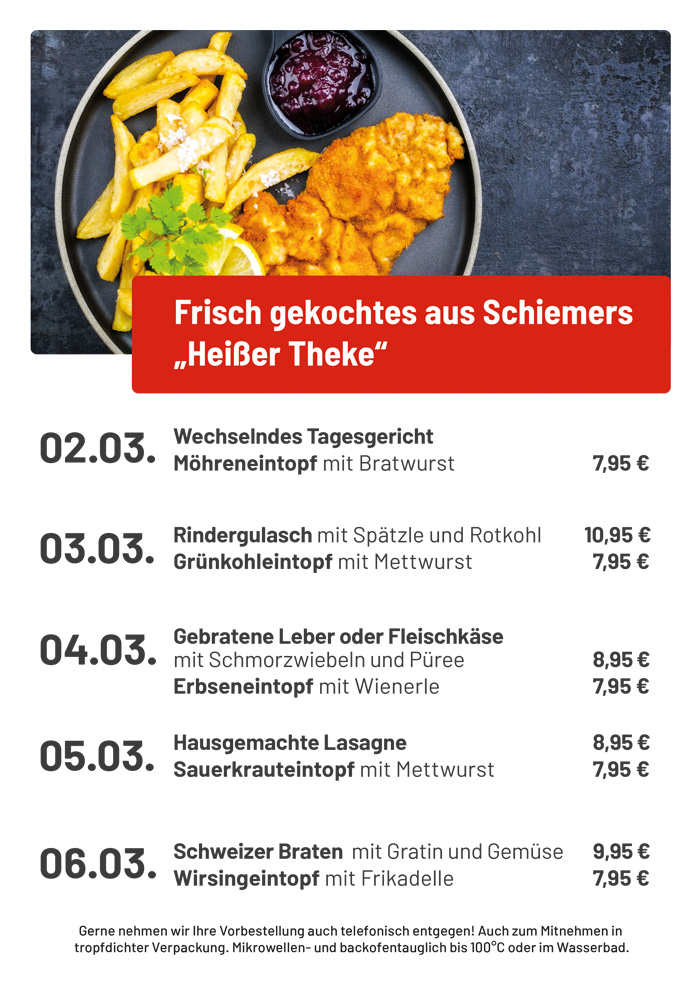 Frisch gekochtes aus Schiemers „Heißer Theke“

02.03.
Wechselndes Tagesgericht
Möhreneintopf mit Bratwurst 7,95 €

03.03.
Rindergulasch mit Spätzle und Rotkohl 10,95 €
Grünkohleintopf mit Mettwurst 7,95 €

04.03.
Gebratene Leber oder Fleischkäse
mit Schmorzwiebeln und Püree 8,95 €
Erbseneintopf mit Wienerle 7,95 €

05.03.
Hausgemachte Lasagne 8,95 €
Sauerkrauteintopf mit Mettwurst 7,95 €

06.03.
Schweizer Braten mit Gratin und Gemüse 9,95 €
Wirsingeintopf mit Frikadelle 7,95 €

Gerne nehmen wir Ihre Vorbestellung auch telefonisch entgegen! Auch zum Mitnehmen in tropfdichter Verpackung. Mikrowellen- und backofentauglich bis 100°C oder im Wasserbad.